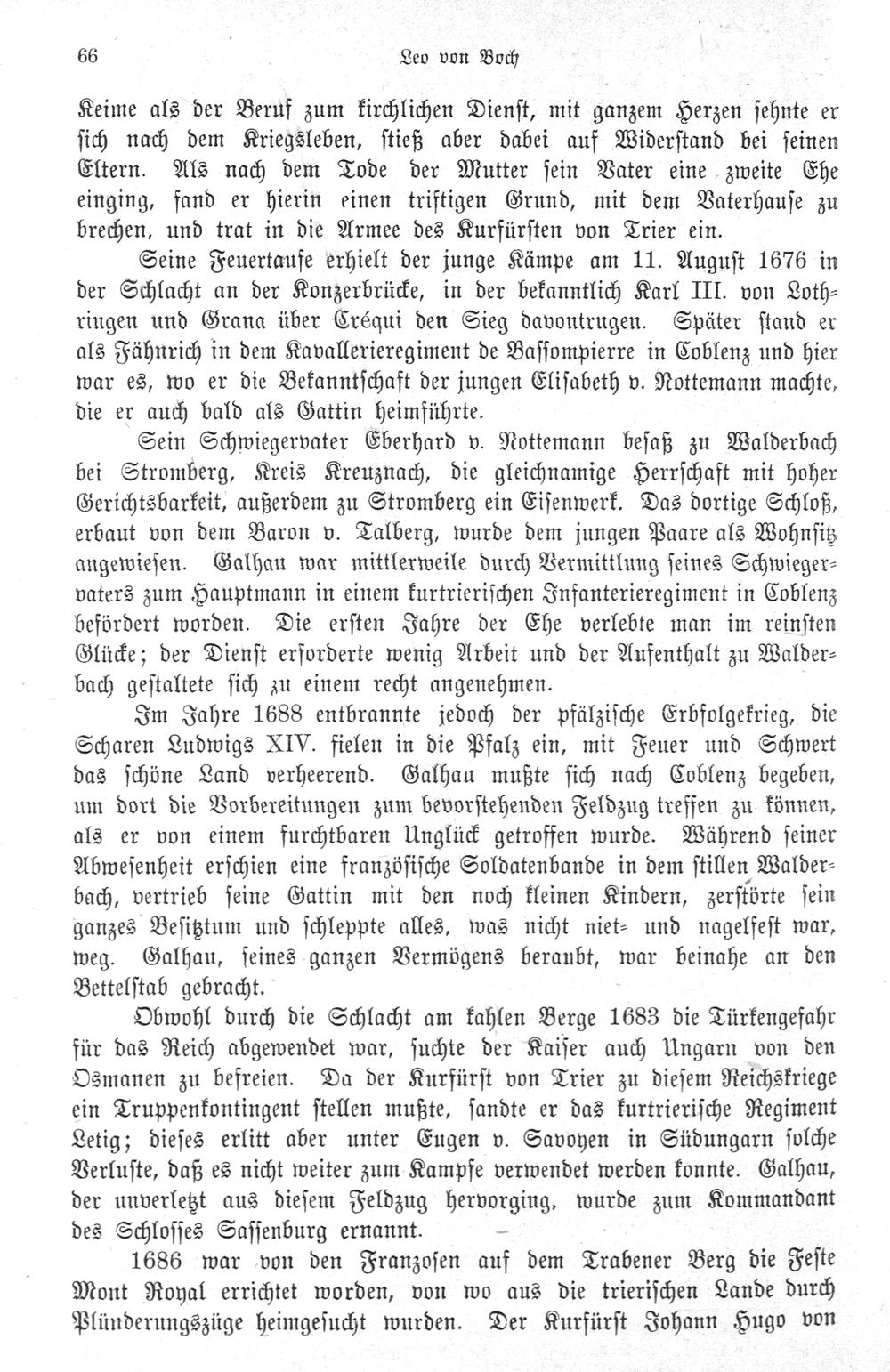 66 Leo von Boch

Keime als der Beruf zum kirchlichen Dienst, mit ganzem Herzen sehnte er sich nach dem Kriegsleben, stieß aber dabei auf Widerstand bei seinen Eltern. Als nach dem Tode der Mutter sein Vater eine zweite Ehe einging, fand er hierin einen triftigen Grund, mit dem Vaterhause zu brechen, und trat in die Armee des Kurfürsten von Trier ein.

Seine Feuertaufe erhielt der junge Kämpe am 11. August 1676 in der Schlacht an der Konzerbrücke, in der bekanntlich Karl III. von Lothringen und Grana über Créqui den Sieg davontrugen. Später stand er als Fähnrich in dem Kavallerieregiment de Bassompierre in Coblenz und hier war es, wo er die Bekanntschaft der jungen Elisabeth v. Nottemann machte, die er auch bald als Gattin heimführte.

Sein Schwiegervater Eberhard v. Nottemann besaß zu Walderbach bei Stromberg, Kreis Kreuznach, die gleichnamige Herrschaft mit hoher Gerichtsbarkeit, außerdem zu Stromberg ein Eisenwerk. Das dortige Schloß, erbaut von dem Baron v. Talberg, wurde dem jungen Paare als Wohnsitz angewiesen. Galhau war mittlerweile durch Vermittlung seines Schwiegervaters zum Hauptmann in einem kurtrierischen Infanterieregiment in Coblenz befördert worden. Die ersten Jahre der Ehe verlebte man im reinsten Glücke; der Dienst erforderte wenig Arbeit und der Aufenthalt zu Walderbach gestaltete sich zu einem recht angenehmen.

Im Jahre 1688 entbrannte jedoch der pfälzische Erbfolgekrieg, die Scharen Ludwigs XIV. fielen in die Pfalz ein, mit Feuer und Schwert das schöne Land verheerend. Galhau mußte sich nach Coblenz begeben, um dort die Vorbereitungen zum bevorstehenden Feldzug treffen zu können, als er von einem furchtbaren Unglück getroffen wurde. Während seiner Abwesenheit erschien eine französische Soldatenbande in dem stillen Walderbach, vertrieb seine Gattin mit den noch kleinen Kindern, zerstörte sein ganzes Besitztum und schleppte alles, was nicht niet- und nagelfest war, weg. Galhau, seines ganzen Vermögens beraubt, war beinahe an den Bettelstab gebracht.

Obwohl durch die Schlacht am kahlen Berge 1683 die Türkengefahr für das Reich abgewendet war, suchte der Kaiser auch Ungarn von den Osmanen zu befreien. Da der Kurfürst von Trier zu diesem Reichskriege ein Truppenkontingent stellen mußte, sandte er das kurtrierische Regiment Letig; dieses erlitt aber unter Eugen v. Savoyen in Südungarn solche Verluste, daß es nicht weiter zum Kampfe verwendet werden konnte. Galhau, der unverletzt aus diesem Feldzug hervorging, wurde zum Kommandant des Schlosses Sassenburg ernannt.

1686 war von den Franzosen auf dem Trabener Berg die Feste Mont Royal errichtet worden, von wo aus die trierischen Lande durch Plünderungszüge heimgesucht wurden. Der Kurfürst Johann Hugo von